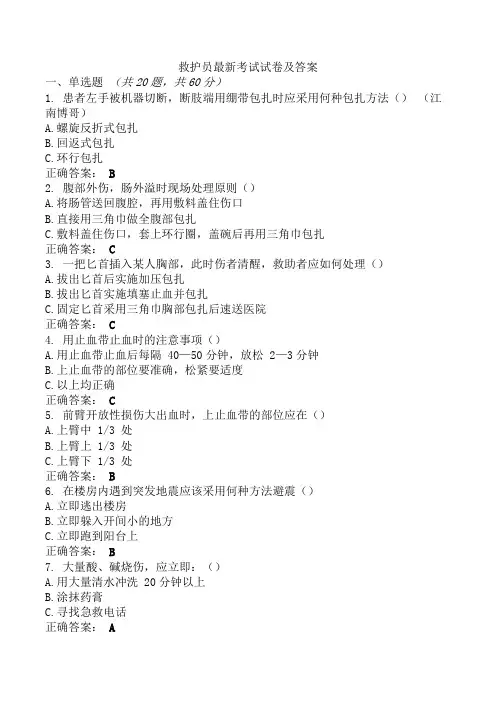 救护员最新考试试卷及答案

一、单选题 (共20题，共60分)

1. 患者左手被机器切断，断肢端用绷带包扎时应采用何种包扎方法（） （江南博哥）
A.螺旋反折式包扎
B.回返式包扎
C.环行包扎
正确答案： B

2. 腹部外伤，肠外溢时现场处理原则（）
A.将肠管送回腹腔，再用敷料盖住伤口
B.直接用三角巾做全腹部包扎
C.敷料盖住伤口，套上环行圈，盖碗后再用三角巾包扎
正确答案： C

3. 一把匕首插入某人胸部，此时伤者清醒，救助者应如何处理（）
A.拔出匕首后实施加压包扎
B.拔出匕首实施填塞止血并包扎
C.固定匕首采用三角巾胸部包扎后速送医院
正确答案： C

4. 用止血带止血时的注意事项（）
A.用止血带止血后每隔 40—50 分钟，放松 2—3 分钟
B.上止血带的部位要准确，松紧要适度
C.以上均正确
正确答案： C

5. 前臂开放性损伤大出血时，上止血带的部位应在（）
A.上臂中 1/3 处
B.上臂上 1/3 处
C.上臂下 1/3 处
正确答案： B

6. 在楼房内遇到突发地震应该采用何种方法避震（）
A.立即逃出楼房
B.立即躲入开间小的地方
C.立即跑到阳台上
正确答案： B

7. 大量酸、碱烧伤，应立即：（）
A.用大量清水冲洗 20 分钟以上
B.涂抹药膏
C.寻找急救电话
正确答案： A